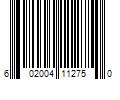 6 02004 11275 0